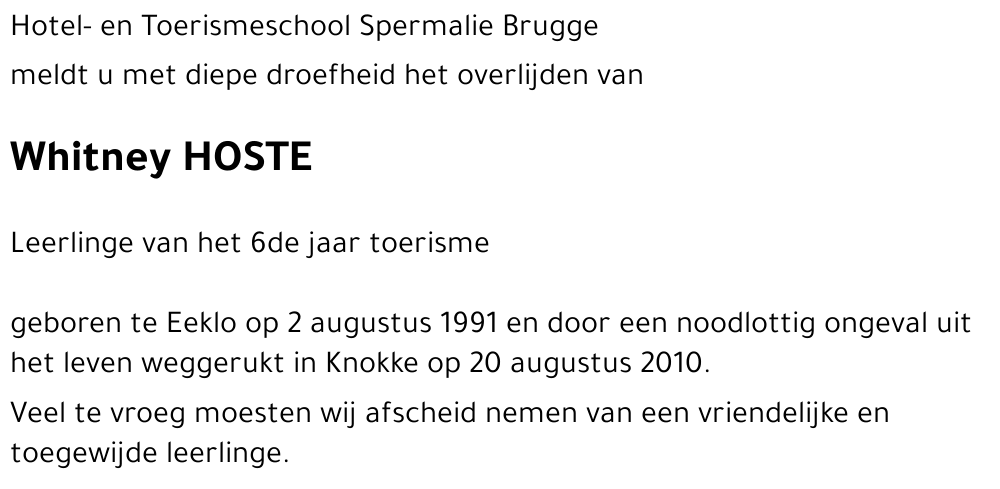 Hotel- en Toerismeschool Spermalie Brugge

meldt u met diepe droefheid het overlijden van

Whitney HOSTE

Leerlinge van het 6de jaar toerisme

geboren te Eeklo op 2 augustus 1991 en door een noodlottig ongeval uit het leven weggerukt in Knokke op 20 augustus 2010.

Veel te vroeg moesten wij afscheid nemen van een vriendelijke en toegewijde leerlinge.